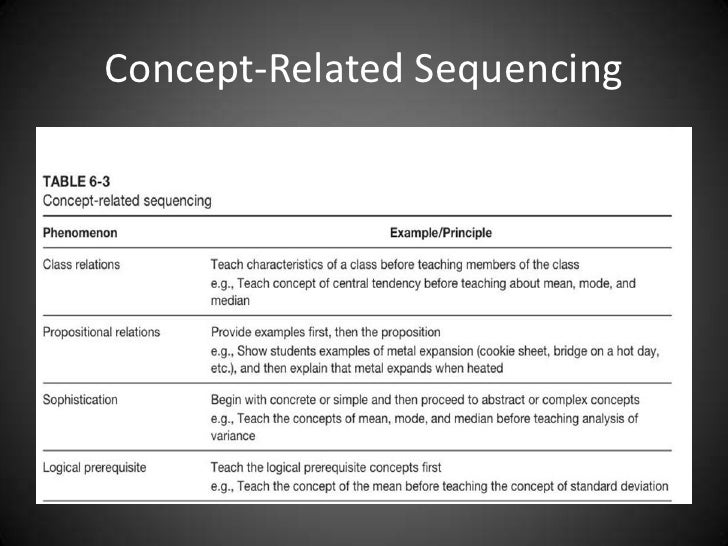 Concept-Related Sequencing

TABLE 6-3
Concept-related sequencing

| Phenomenon | Example/Principle |
|---|---|
| Class relations | Teach characteristics of a class before teaching members of the class e.g., Teach concept of central tendency before teaching about mean, mode, and median |
| Propositional relations | Provide examples first, then the proposition e.g., Show students examples of metal expansion (cookie sheet, bridge on a hot day, etc.), and then explain that metal expands when heated |
| Sophistication | Begin with concrete or simple and then proceed to abstract or complex concepts e.g., Teach the concepts of mean, mode, and median before teaching analysis of variance |
| Logical prerequisite | Teach the logical prerequisite concepts first e.g., Teach the concept of the mean before teaching the concept of standard deviation |